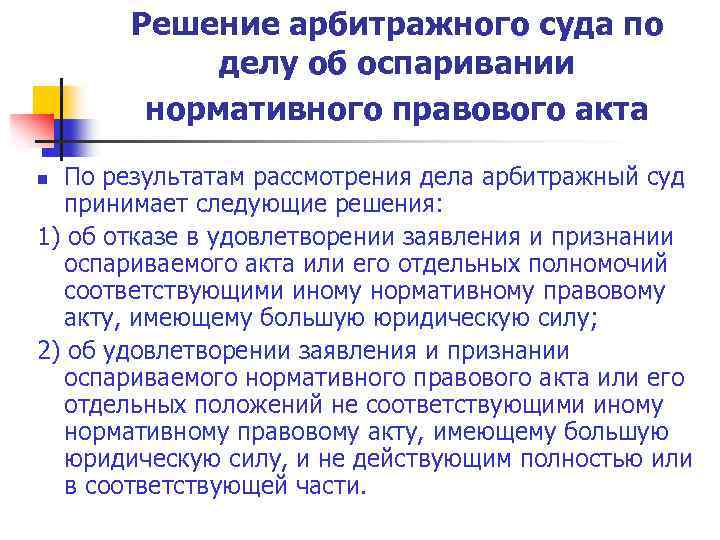 Решение арбитражного суда по делу об оспаривании нормативного правового акта

По результатам рассмотрения дела арбитражный суд принимает следующие решения:

1) об отказе в удовлетворении заявления и признании оспариваемого акта или его отдельных полномочий соответствующими иному нормативному правовому акту, имеющему большую юридическую силу;

2) об удовлетворении заявления и признании оспариваемого нормативного правового акта или его отдельных положений не соответствующими иному нормативному правовому акту, имеющему большую юридическую силу, и не действующим полностью или в соответствующей части.